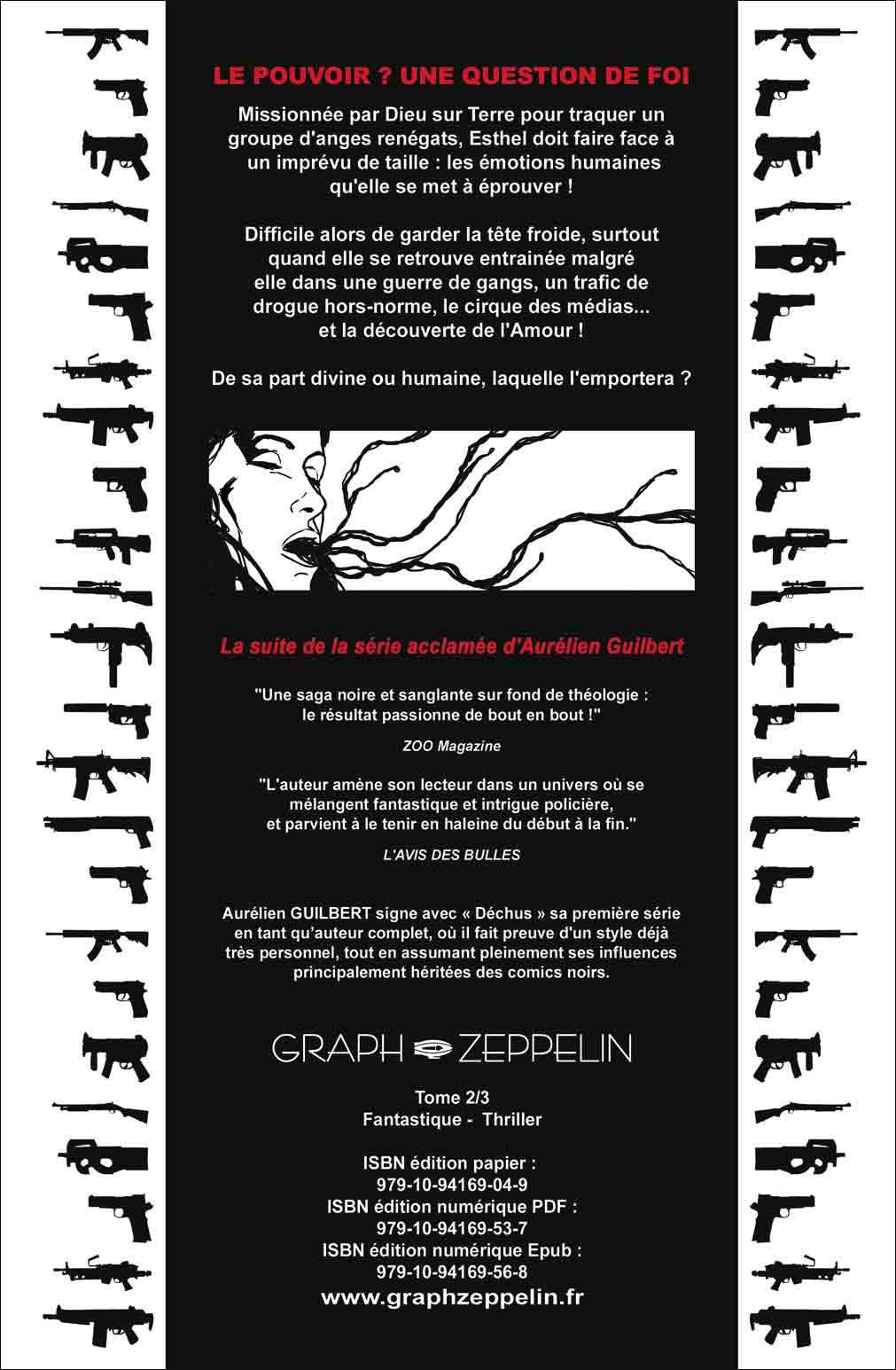 LE POUVOIR ? UNE QUESTION DE FOI

Missionnée par Dieu sur Terre pour traquer un groupe d'anges renégats, Esthel doit faire face à un imprévu de taille : les émotions humaines qu'elle se met à éprouver !

Difficile alors de garder la tête froide, surtout quand elle se retrouve entrainée malgré elle dans une guerre de gangs, un trafic de drogue hors-norme, le cirque des médias... et la découverte de l'Amour !

De sa part divine ou humaine, laquelle l'emportera ?

La suite de la série acclamée d'Aurélien Guilbert

"Une saga noire et sanglante sur fond de théologie : le résultat passionne de bout en bout !"

ZOO Magazine

"L'auteur amène son lecteur dans un univers où se mélangent fantastique et intrigue policière, et parvient à le tenir en haleine du début à la fin."

L'AVIS DES BULLES

Aurélien GUILBERT signe avec « Déchus » sa première série en tant qu'auteur complet, où il fait preuve d'un style déjà très personnel, tout en assumant pleinement ses influences principalement héritées des comics noirs.

GRAPH ZEPPELIN

Tome 2/3
Fantastique - Thriller

ISBN édition papier :
979-10-94169-04-9
ISBN édition numérique PDF :
979-10-94169-53-7
ISBN édition numérique Epub :
979-10-94169-56-8
www.graphzeppelin.fr